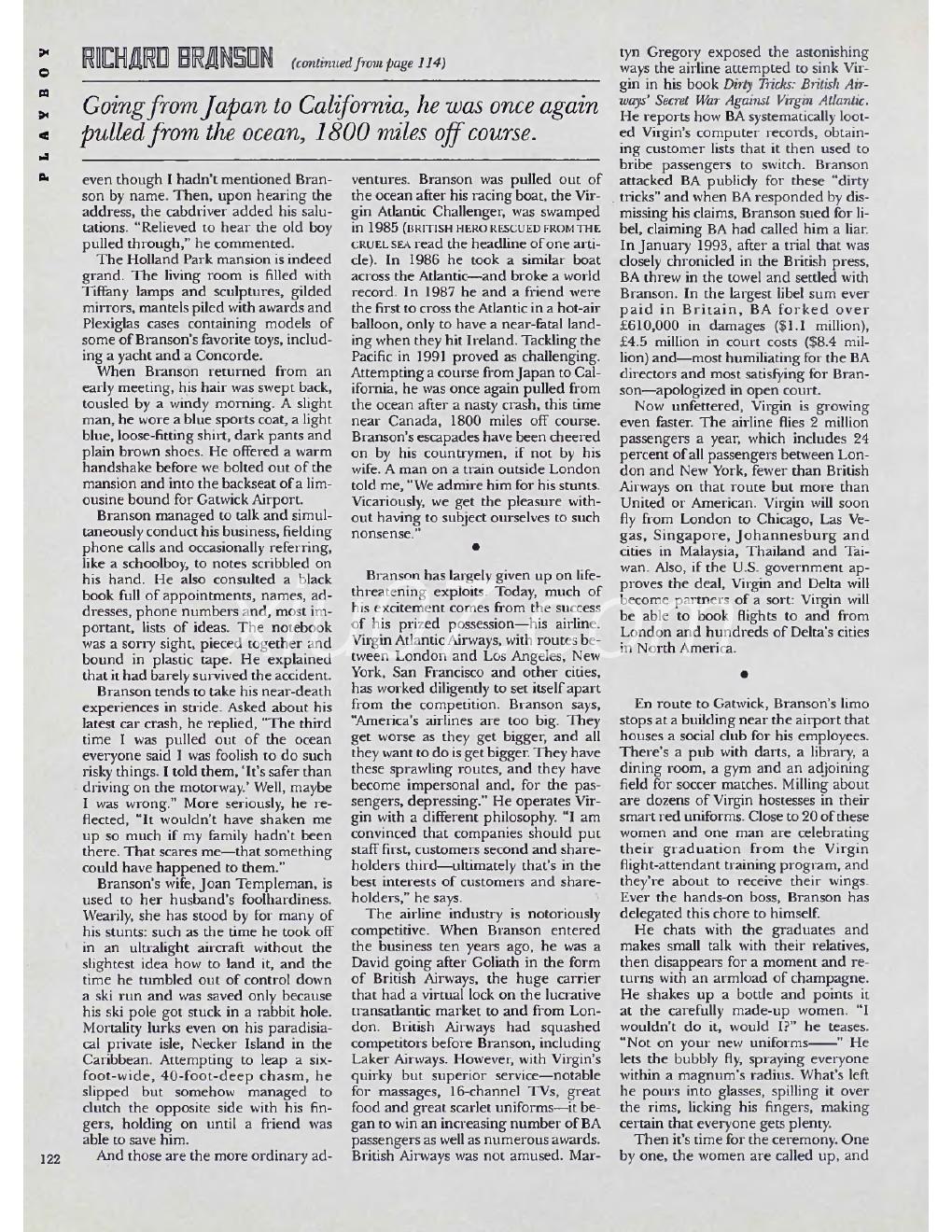 PLAYBOY

RICHARD BRANSON (continued from page 114)

Going from Japan to California, he was once again pulled from the ocean, 1800 miles off course.

even though I hadn't mentioned Branson by name. Then, upon hearing the address, the cabdriver added his salutations. "Relieved to hear the old boy pulled through," he commented.

The Holland Park mansion is indeed grand. The living room is filled with Tiffany lamps and sculptures, gilded mirrors, mantels piled with awards and Plexiglas cases containing models of some of Branson's favorite toys, including a yacht and a Concorde.

When Branson returned from an early meeting, his hair was swept back, tousled by a windy morning. A slight man, he wore a blue sports coat, a light blue, loose-fitting shirt, dark pants and plain brown shoes. He offered a warm handshake before we bolted out of the mansion and into the backseat of a limousine bound for Gatwick Airport.

Branson managed to talk and simultaneously conduct his business, fielding phone calls and occasionally referring, like a schoolboy, to notes scribbled on his hand. He also consulted a black book full of appointments, names, addresses, phone numbers and, most important, lists of ideas. The notebook was a sorry sight, pieced together and bound in plastic tape. He explained that it had barely survived the accident.

Branson tends to take his near-death experiences in stride. Asked about his latest car crash, he replied, "The third time I was pulled out of the ocean everyone said I was foolish to do such risky things. I told them, 'It's safer than driving on the motorway.' Well, maybe I was wrong." More seriously, he reflected, "It wouldn't have shaken me up so much if my family hadn't been there. That scares me—that something could have happened to them."

Branson's wife, Joan Templeman, is used to her husband's foolhardiness. Wearily, she has stood by for many of his stunts: such as the time he took off in an ultralight aircraft without the slightest idea how to land it, and the time he tumbled out of control down a ski run and was saved only because his ski pole got stuck in a rabbit hole. Mortality lurks even on his paradisiacal private isle, Necker Island in the Caribbean. Attempting to leap a six-foot-wide, 40-foot-deep chasm, he slipped but somehow managed to clutch the opposite side with his fingers, holding on until a friend was able to save him.

And those are the more ordinary adventures. Branson was pulled out of the ocean after his racing boat, the Virgin Atlantic Challenger, was swamped in 1985 (BRITISH HERO RESCUED FROM THE CRUEL SEA read the headline of one article). In 1986 he took a similar boat across the Atlantic—and broke a world record. In 1987 he and a friend were the first to cross the Atlantic in a hot-air balloon, only to have a near-fatal landing when they hit Ireland. Tackling the Pacific in 1991 proved as challenging. Attempting a course from Japan to California, he was once again pulled from the ocean after a nasty crash, this time near Canada, 1800 miles off course. Branson's escapades have been cheered on by his countrymen, if not by his wife. A man on a train outside London told me, "We admire him for his stunts. Vicariously, we get the pleasure without having to subject ourselves to such nonsense."

•

Branson has largely given up on life-threatening exploits. Today, much of his excitement comes from the success of his prized possession—his airline. Virgin Atlantic Airways, with routes between London and Los Angeles, New York, San Francisco and other cities, has worked diligently to set itself apart from the competition. Branson says, "America's airlines are too big. They get worse as they get bigger, and all they want to do is get bigger. They have these sprawling routes, and they have become impersonal and, for the passengers, depressing." He operates Virgin with a different philosophy. "I am convinced that companies should put staff first, customers second and shareholders third—ultimately that's in the best interests of customers and shareholders," he says.

The airline industry is notoriously competitive. When Branson entered the business ten years ago, he was a David going after Goliath in the form of British Airways, the huge carrier that had a virtual lock on the lucrative transatlantic market to and from London. British Airways had squashed competitors before Branson, including Laker Airways. However, with Virgin's quirky but superior service—notable for massages, 16-channel TVs, great food and great scarlet uniforms—it began to win an increasing number of BA passengers as well as numerous awards. British Airways was not amused. Martyn Gregory exposed the astonishing ways the airline attempted to sink Virgin in his book Dirty Tricks: British Airways' Secret War Against Virgin Atlantic. He reports how BA systematically looted Virgin's computer records, obtaining customer lists that it then used to bribe passengers to switch. Branson attacked BA publicly for these "dirty tricks" and when BA responded by dismissing his claims, Branson sued for libel, claiming BA had called him a liar. In January 1993, after a trial that was closely chronicled in the British press, BA threw in the towel and settled with Branson. In the largest libel sum ever paid in Britain, BA forked over £610,000 in damages ($1.1 million), £4.5 million in court costs ($8.4 million) and—most humiliating for the BA directors and most satisfying for Branson—apologized in open court.

Now unfettered, Virgin is growing even faster. The airline flies 2 million passengers a year, which includes 24 percent of all passengers between London and New York, fewer than British Airways on that route but more than United or American. Virgin will soon fly from London to Chicago, Las Vegas, Singapore, Johannesburg and cities in Malaysia, Thailand and Taiwan. Also, if the U.S. government approves the deal, Virgin and Delta will become partners of a sort: Virgin will be able to book flights to and from London and hundreds of Delta's cities in North America.

•

En route to Gatwick, Branson's limo stops at a building near the airport that houses a social club for his employees. There's a pub with darts, a library, a dining room, a gym and an adjoining field for soccer matches. Milling about are dozens of Virgin hostesses in their smart red uniforms. Close to 20 of these women and one man are celebrating their graduation from the Virgin flight-attendant training program, and they're about to receive their wings. Ever the hands-on boss, Branson has delegated this chore to himself.

He chats with the graduates and makes small talk with their relatives, then disappears for a moment and returns with an armload of champagne. He shakes up a bottle and points it at the carefully made-up women. "I wouldn't do it, would I?" he teases. "Not on your new uniforms——" He lets the bubbly fly, spraying everyone within a magnum's radius. What's left he pours into glasses, spilling it over the rims, licking his fingers, making certain that everyone gets plenty.

Then it's time for the ceremony. One by one, the women are called up, and

122